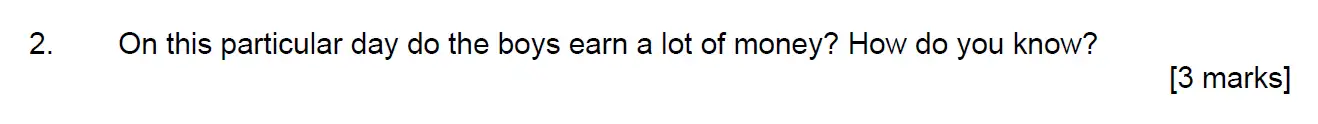 2. On this particular day do the boys earn a lot of money? How do you know?

[3 marks]